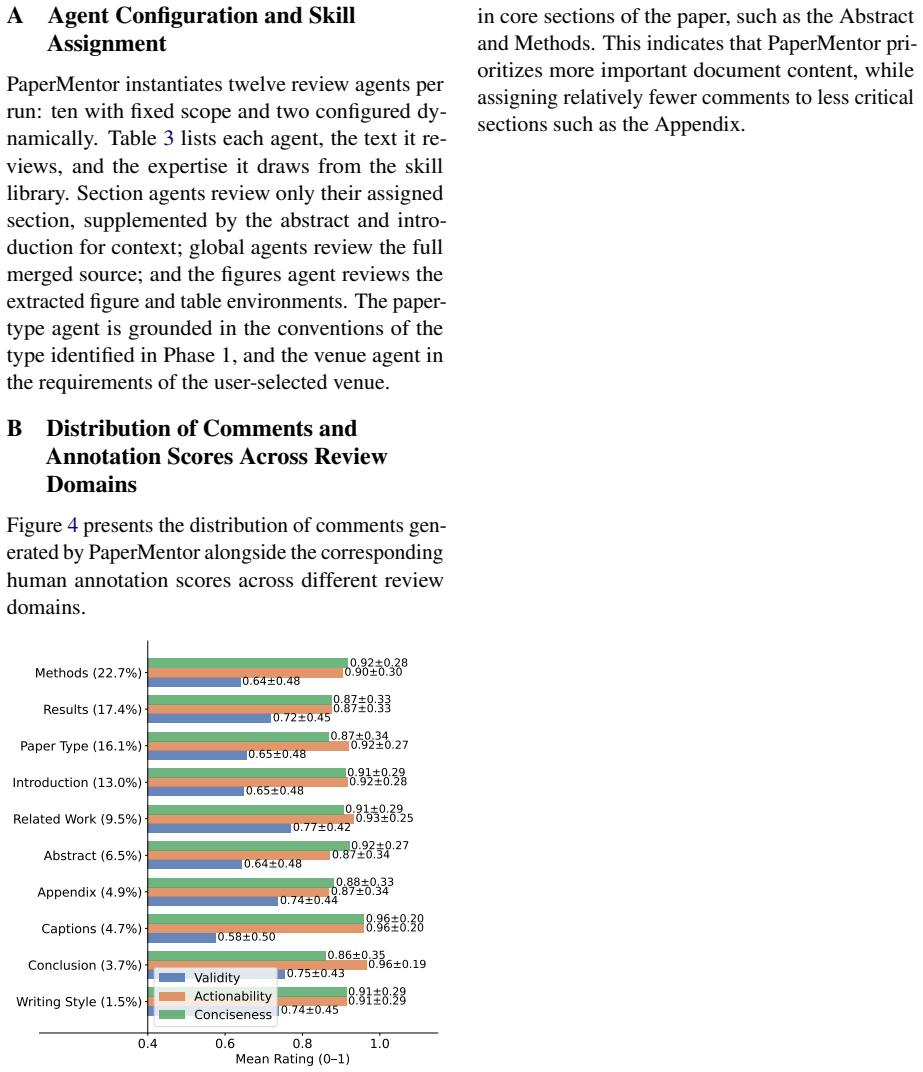 A Agent Configuration and Skill Assignment

PaperMentor instantiates twelve review agents per run: ten with fixed scope and two configured dynamically. Table 3 lists each agent, the text it reviews, and the expertise it draws from the skill library. Section agents review only their assigned section, supplemented by the abstract and introduction for context; global agents review the full merged source; and the figures agent reviews the extracted figure and table environments. The paper-type agent is grounded in the conventions of the type identified in Phase 1, and the venue agent in the requirements of the user-selected venue.

B Distribution of Comments and Annotation Scores Across Review Domains

Figure 4 presents the distribution of comments generated by PaperMentor alongside the corresponding human annotation scores across different review domains.

Methods (22.7%)
0.92±0.28
0.90±0.30
0.64±0.48
Results (17.4%)
0.87±0.33
0.87±0.33
0.72±0.45
Paper Type (16.1%)
0.87±0.34
0.92±0.27
0.65±0.48
Introduction (13.0%)
0.91±0.29
0.92±0.28
0.65±0.48
Related Work (9.5%)
0.91±0.29
0.93±0.25
0.77±0.42
Abstract (6.5%)
0.92±0.27
0.87±0.34
0.64±0.48
Appendix (4.9%)
0.88±0.33
0.87±0.34
0.74±0.44
Captions (4.7%)
0.96±0.20
0.96±0.20
0.58±0.50
Conclusion (3.7%)
0.86±0.35
0.96±0.19
0.75±0.43
Writing Style (1.5%)
0.91±0.29
0.91±0.29
0.74±0.45
Validity
Actionability
Conciseness
0.4 0.6 0.8 1.0
Mean Rating (0–1)

in core sections of the paper, such as the Abstract and Methods. This indicates that PaperMentor prioritizes more important document content, while assigning relatively fewer comments to less critical sections such as the Appendix.